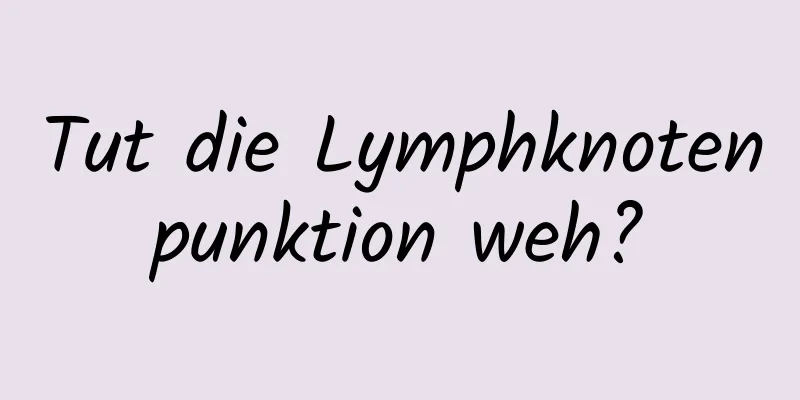 Tut die Lymphknoten punktion weh?